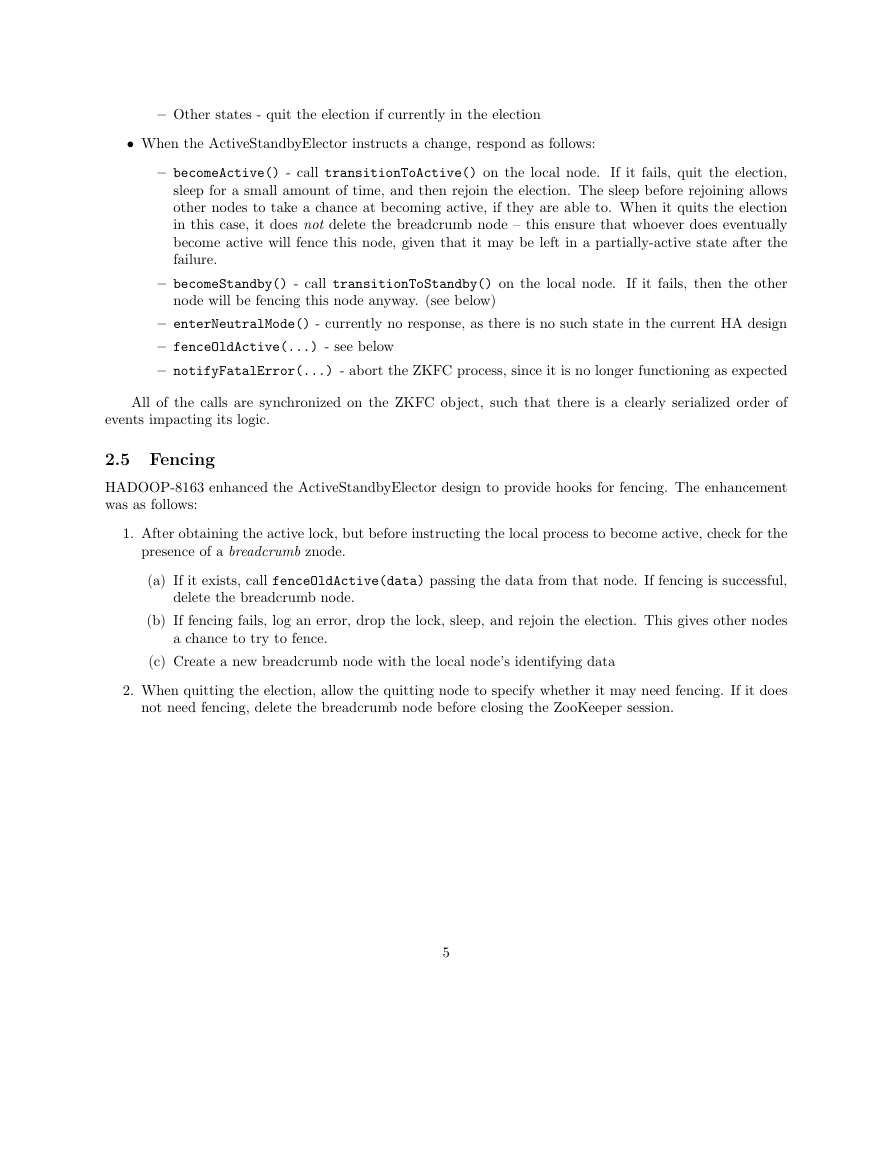 – Other states - quit the election if currently in the election

• When the ActiveStandbyElector instructs a change, respond as follows:

– becomeActive() - call transitionToActive() on the local node. If it fails, quit the election, sleep for a small amount of time, and then rejoin the election. The sleep before rejoining allows other nodes to take a chance at becoming active, if they are able to. When it quits the election in this case, it does not delete the breadcrumb node – this ensure that whoever does eventually become active will fence this node, given that it may be left in a partially-active state after the failure.

– becomeStandby() - call transitionToStandby() on the local node. If it fails, then the other node will be fencing this node anyway. (see below)

– enterNeutralMode() - currently no response, as there is no such state in the current HA design

– fenceOldActive(...) - see below

– notifyFatalError(...) - abort the ZKFC process, since it is no longer functioning as expected

All of the calls are synchronized on the ZKFC object, such that there is a clearly serialized order of events impacting its logic.

2.5 Fencing

HADOOP-8163 enhanced the ActiveStandbyElector design to provide hooks for fencing. The enhancement was as follows:

1. After obtaining the active lock, but before instructing the local process to become active, check for the presence of a breadcrumb znode.

(a) If it exists, call fenceOldActive(data) passing the data from that node. If fencing is successful, delete the breadcrumb node.

(b) If fencing fails, log an error, drop the lock, sleep, and rejoin the election. This gives other nodes a chance to try to fence.

(c) Create a new breadcrumb node with the local node's identifying data

2. When quitting the election, allow the quitting node to specify whether it may need fencing. If it does not need fencing, delete the breadcrumb node before closing the ZooKeeper session.

5